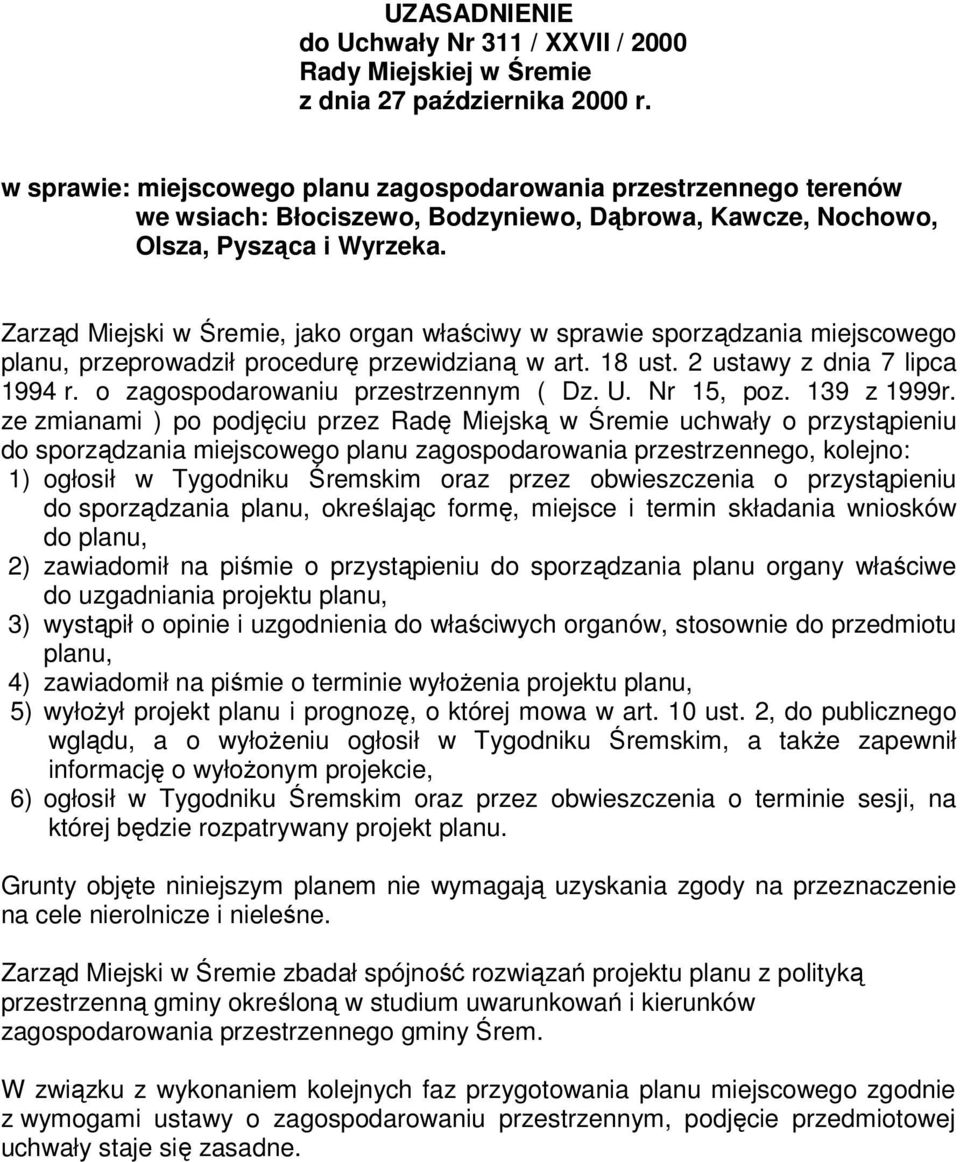 UZASADNIENIE
do Uchwały Nr 311 / XXVII / 2000
Rady Miejskiej w Śremie
z dnia 27 października 2000 r.

w sprawie: miejscowego planu zagospodarowania przestrzennego terenów we wsiach: Błociszewo, Bodzyniewo, Dąbrowa, Kawcze, Nochowo, Olsza, Pysząca i Wyrzeka.

Zarząd Miejski w Śremie, jako organ właściwy w sprawie sporządzania miejscowego planu, przeprowadził procedurę przewidzianą w art. 18 ust. 2 ustawy z dnia 7 lipca 1994 r. o zagospodarowaniu przestrzennym ( Dz. U. Nr 15, poz. 139 z 1999r. ze zmianami ) po podjęciu przez Radę Miejską w Śremie uchwały o przystąpieniu do sporządzania miejscowego planu zagospodarowania przestrzennego, kolejno:
1) ogłosił w Tygodniku Śremskim oraz przez obwieszczenia o przystąpieniu do sporządzania planu, określając formę, miejsce i termin składania wniosków do planu,
2) zawiadomił na piśmie o przystąpieniu do sporządzania planu organy właściwe do uzgadniania projektu planu,
3) wystąpił o opinie i uzgodnienia do właściwych organów, stosownie do przedmiotu planu,
4) zawiadomił na piśmie o terminie wyłożenia projektu planu,
5) wyłożył projekt planu i prognozę, o której mowa w art. 10 ust. 2, do publicznego wglądu, a o wyłożeniu ogłosił w Tygodniku Śremskim, a także zapewnił informację o wyłożonym projekcie,
6) ogłosił w Tygodniku Śremskim oraz przez obwieszczenia o terminie sesji, na której będzie rozpatrywany projekt planu.

Grunty objęte niniejszym planem nie wymagają uzyskania zgody na przeznaczenie na cele nierolnicze i nieleśne.

Zarząd Miejski w Śremie zbadał spójność rozwiązań projektu planu z polityką przestrzenną gminy określoną w studium uwarunkowań i kierunków zagospodarowania przestrzennego gminy Śrem.

W związku z wykonaniem kolejnych faz przygotowania planu miejscowego zgodnie z wymogami ustawy o zagospodarowaniu przestrzennym, podjęcie przedmiotowej uchwały staje się zasadne.